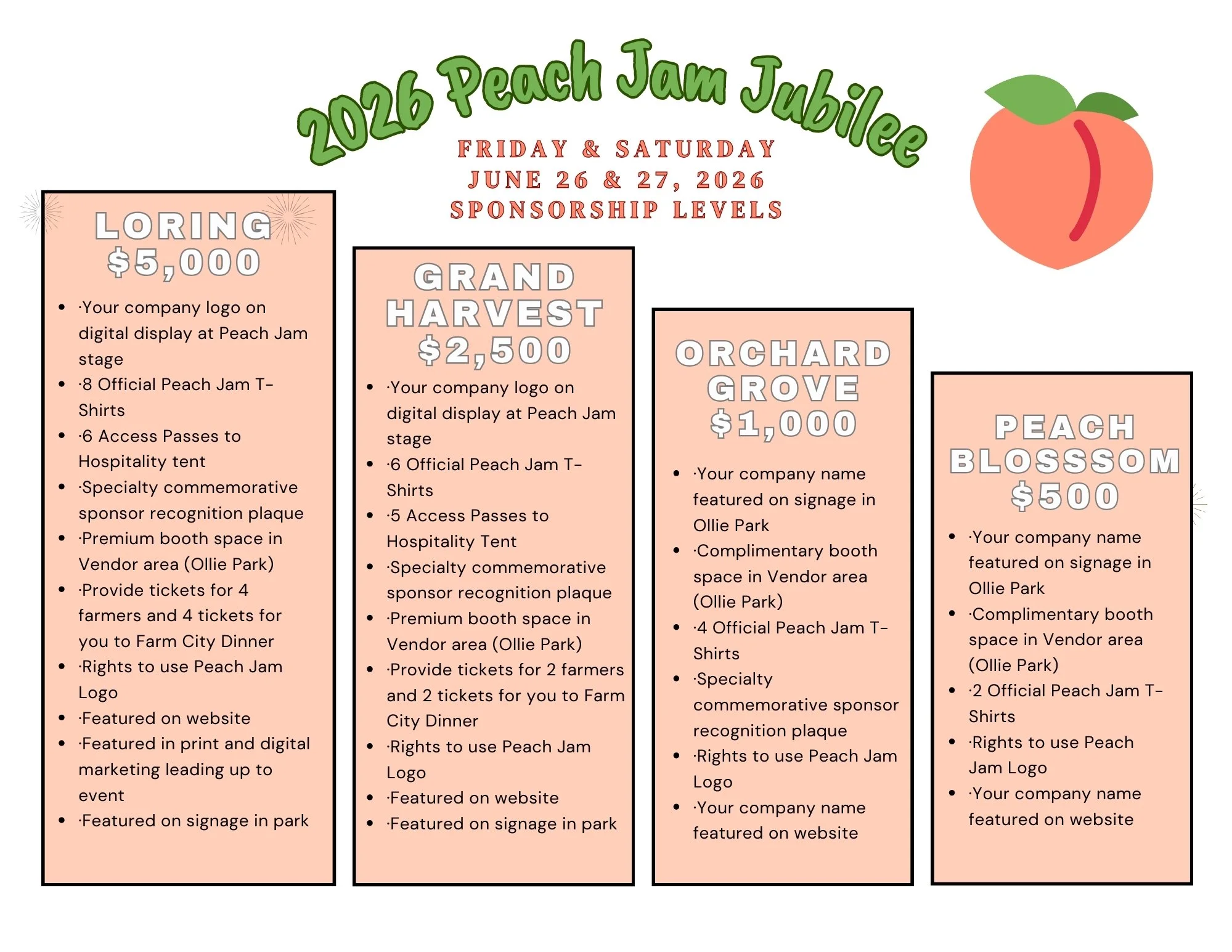 2026 Peach Jam Jubilee

FRIDAY & SATURDAY
JUNE 26 & 27, 2026
SPONSORSHIP LEVELS

LORING
$5,000

• ·Your company logo on digital display at Peach Jam stage
• ·8 Official Peach Jam T-Shirts
• ·6 Access Passes to Hospitality tent
• ·Specialty commemorative sponsor recognition plaque
• ·Premium booth space in Vendor area (Ollie Park)
• ·Provide tickets for 4 farmers and 4 tickets for you to Farm City Dinner
• ·Rights to use Peach Jam Logo
• ·Featured on website
• ·Featured in print and digital marketing leading up to event
• ·Featured on signage in park

GRAND
HARVEST
$2,500

• ·Your company logo on digital display at Peach Jam stage
• ·6 Official Peach Jam T-Shirts
• ·5 Access Passes to Hospitality Tent
• ·Specialty commemorative sponsor recognition plaque
• ·Premium booth space in Vendor area (Ollie Park)
• ·Provide tickets for 2 farmers and 2 tickets for you to Farm City Dinner
• ·Rights to use Peach Jam Logo
• ·Featured on website
• ·Featured on signage in park

ORCHARD
GROVE
$1,000

• ·Your company name featured on signage in Ollie Park
• ·Complimentary booth space in Vendor area (Ollie Park)
• ·4 Official Peach Jam T-Shirts
• ·Specialty commemorative sponsor recognition plaque
• ·Rights to use Peach Jam Logo
• ·Your company name featured on website

PEACH
BLOSSSOM
$500

• ·Your company name featured on signage in Ollie Park
• ·Complimentary booth space in Vendor area (Ollie Park)
• ·2 Official Peach Jam T-Shirts
• ·Rights to use Peach Jam Logo
• ·Your company name featured on website